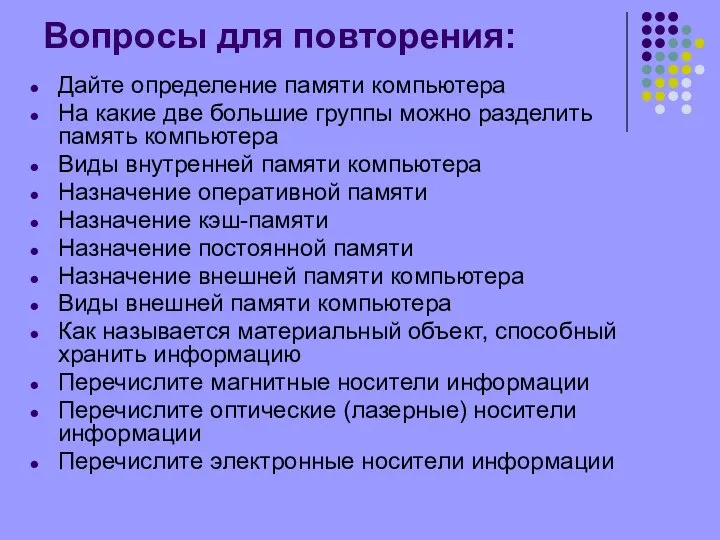 Вопросы для повторения:

- Дайте определение памяти компьютера
- На какие две большие группы можно разделить память компьютера
- Виды внутренней памяти компьютера
- Назначение оперативной памяти
- Назначение кэш-памяти
- Назначение постоянной памяти
- Назначение внешней памяти компьютера
- Виды внешней памяти компьютера
- Как называется материальный объект, способный хранить информацию
- Перечислите магнитные носители информации
- Перечислите оптические (лазерные) носители информации
- Перечислите электронные носители информации